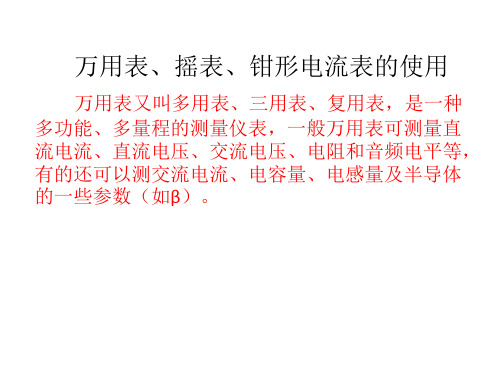 万用表、摇表、钳形电流表的使用

万用表又叫多用表、三用表、复用表，是一种多功能、多量程的测量仪表，一般万用表可测量直流电流、直流电压、交流电压、电阻和音频电平等，有的还可以测交流电流、电容量、电感量及半导体的一些参数（如β）。